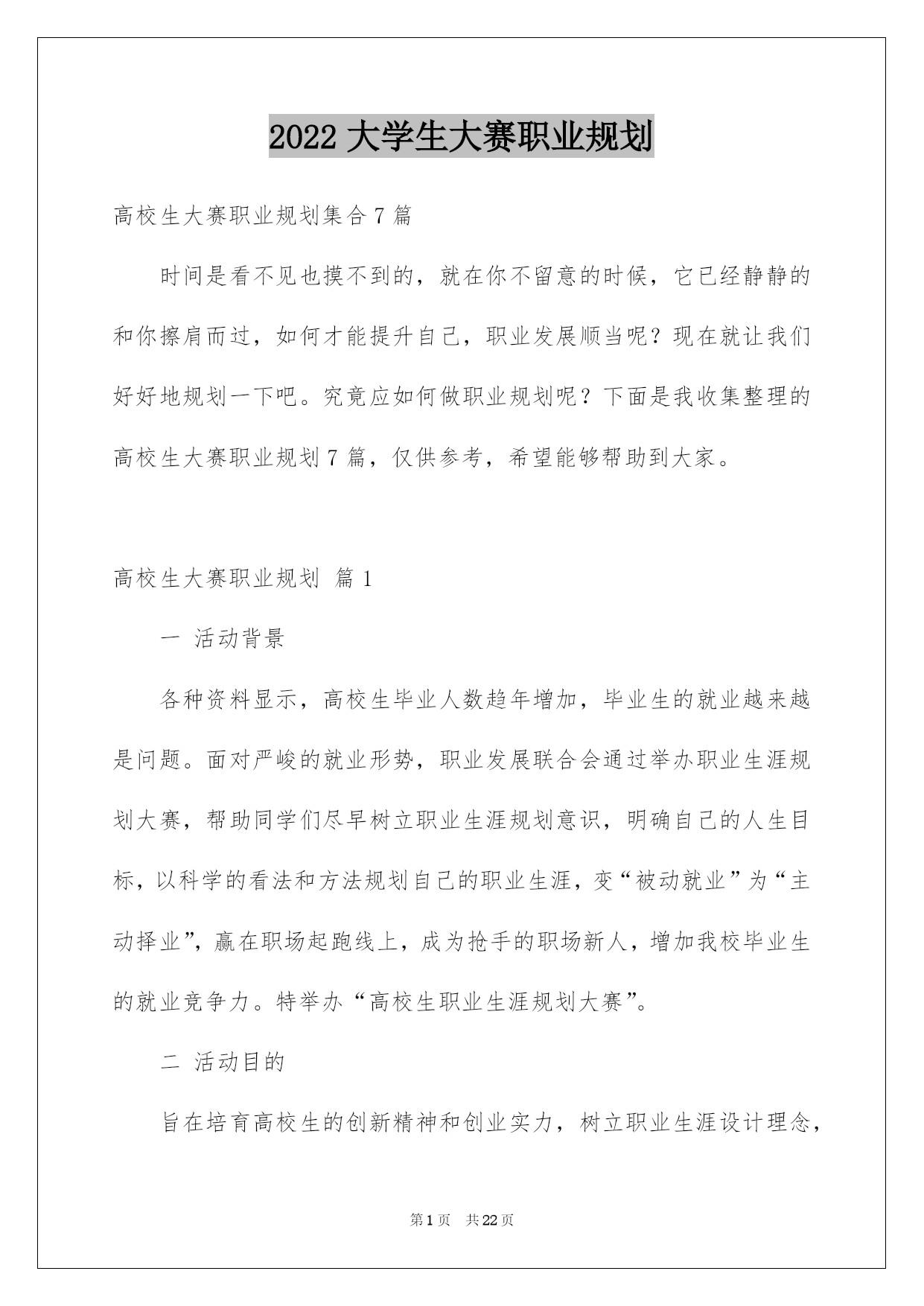 2022 大学生大赛职业规划

高校生大赛职业规划集合 7 篇

时间是看不见也摸不到的，就在你不留意的时候，它已经静静的和你擦肩而过，如何才能提升自己，职业发展顺当呢？现在就让我们好好地规划一下吧。究竟应如何做职业规划呢？下面是我收集整理的高校生大赛职业规划 7 篇，仅供参考，希望能够帮助到大家。

高校生大赛职业规划 篇 1

一 活动背景

各种资料显示，高校生毕业人数趋年增加，毕业生的就业越来越是问题。面对严峻的就业形势，职业发展联合会通过举办职业生涯规划大赛，帮助同学们尽早树立职业生涯规划意识，明确自己的人生目标，以科学的看法和方法规划自己的职业生涯，变“被动就业”为“主动择业”，赢在职场起跑线上，成为抢手的职场新人，增加我校毕业生的就业竞争力。特举办“高校生职业生涯规划大赛”。

二 活动目的

旨在培育高校生的创新精神和创业实力，树立职业生涯设计理念，

第 1 页 共 22 页